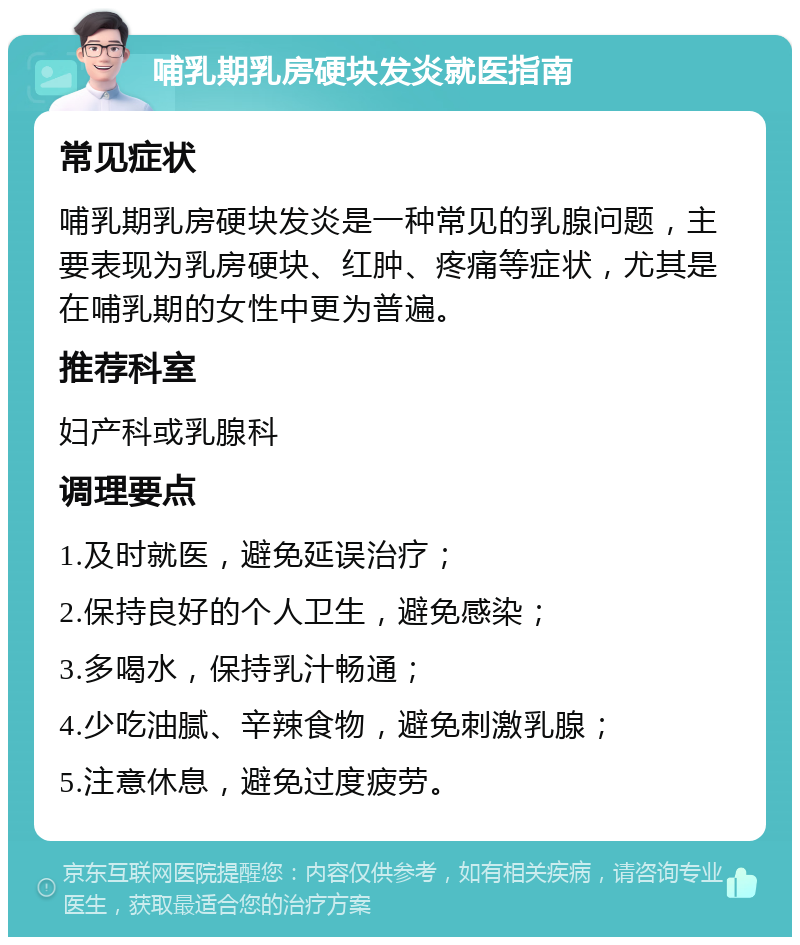 哺乳期乳房硬块发炎就医指南

常见症状

哺乳期乳房硬块发炎是一种常见的乳腺问题，主要表现为乳房硬块、红肿、疼痛等症状，尤其是在哺乳期的女性中更为普遍。

推荐科室

妇产科或乳腺科

调理要点

1.及时就医，避免延误治疗；

2.保持良好的个人卫生，避免感染；

3.多喝水，保持乳汁畅通；

4.少吃油腻、辛辣食物，避免刺激乳腺；

5.注意休息，避免过度疲劳。

京东互联网医院提醒您：内容仅供参考，如有相关疾病，请咨询专业医生，获取最适合您的治疗方案